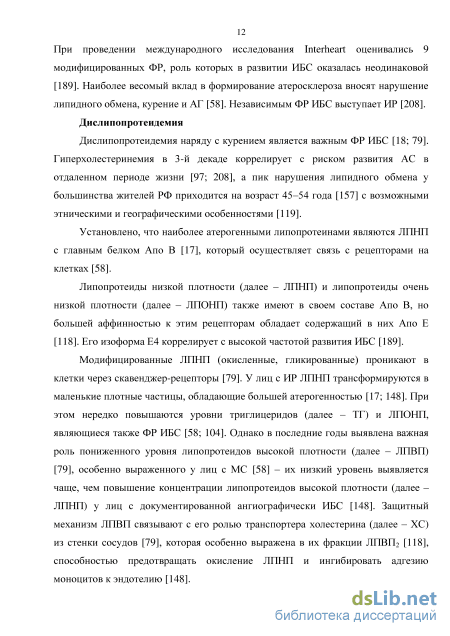 12

При проведении международного исследования Interheart оценивались 9 модифицированных ФР, роль которых в развитии ИБС оказалась неодинаковой [189]. Наиболее весомый вклад в формирование атеросклероза вносят нарушение липидного обмена, курение и АГ [58]. Независимым ФР ИБС выступает ИР [208].

Дислипопротеидемия

Дислипопротеидемия наряду с курением является важным ФР ИБС [18; 79]. Гиперхолестеринемия в 3-й декаде коррелирует с риском развития АС в отдаленном периоде жизни [97; 208], а пик нарушения липидного обмена у большинства жителей РФ приходится на возраст 45–54 года [157] с возможными этническими и географическими особенностями [119].

Установлено, что наиболее атерогенными липопротеинами являются ЛПНП с главным белком Апо В [17], который осуществляет связь с рецепторами на клетках [58].

Липопротеиды низкой плотности (далее – ЛПНП) и липопротеиды очень низкой плотности (далее – ЛПОНП) также имеют в своем составе Апо В, но большей аффинностью к этим рецепторам обладает содержащий в них Апо Е [118]. Его изоформа Е4 коррелирует с высокой частотой развития ИБС [189].

Модифицированные ЛПНП (окисленные, гликированные) проникают в клетки через скавенджер-рецепторы [79]. У лиц с ИР ЛПНП трансформируются в маленькие плотные частицы, обладающие большей атерогенностью [17; 148]. При этом нередко повышаются уровни триглицеридов (далее – ТГ) и ЛПОНП, являющиеся также ФР ИБС [58; 104]. Однако в последние годы выявлена важная роль пониженного уровня липопротеидов высокой плотности (далее – ЛПВП) [79], особенно выраженного у лиц с МС [58] – их низкий уровень выявляется чаще, чем повышение концентрации липопротеидов высокой плотности (далее – ЛПНП) у лиц с документированной ангиографически ИБС [148]. Защитный механизм ЛПВП связывают с его ролью транспортера холестерина (далее – ХС) из стенки сосудов [79], которая особенно выражена в их фракции ЛПВП$_2$ [118], способностью предотвращать окисление ЛПНП и ингибировать адгезию моноцитов к эндотелию [148].

dsLib.net
библиотека диссертаций